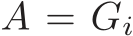 $A = G_i$